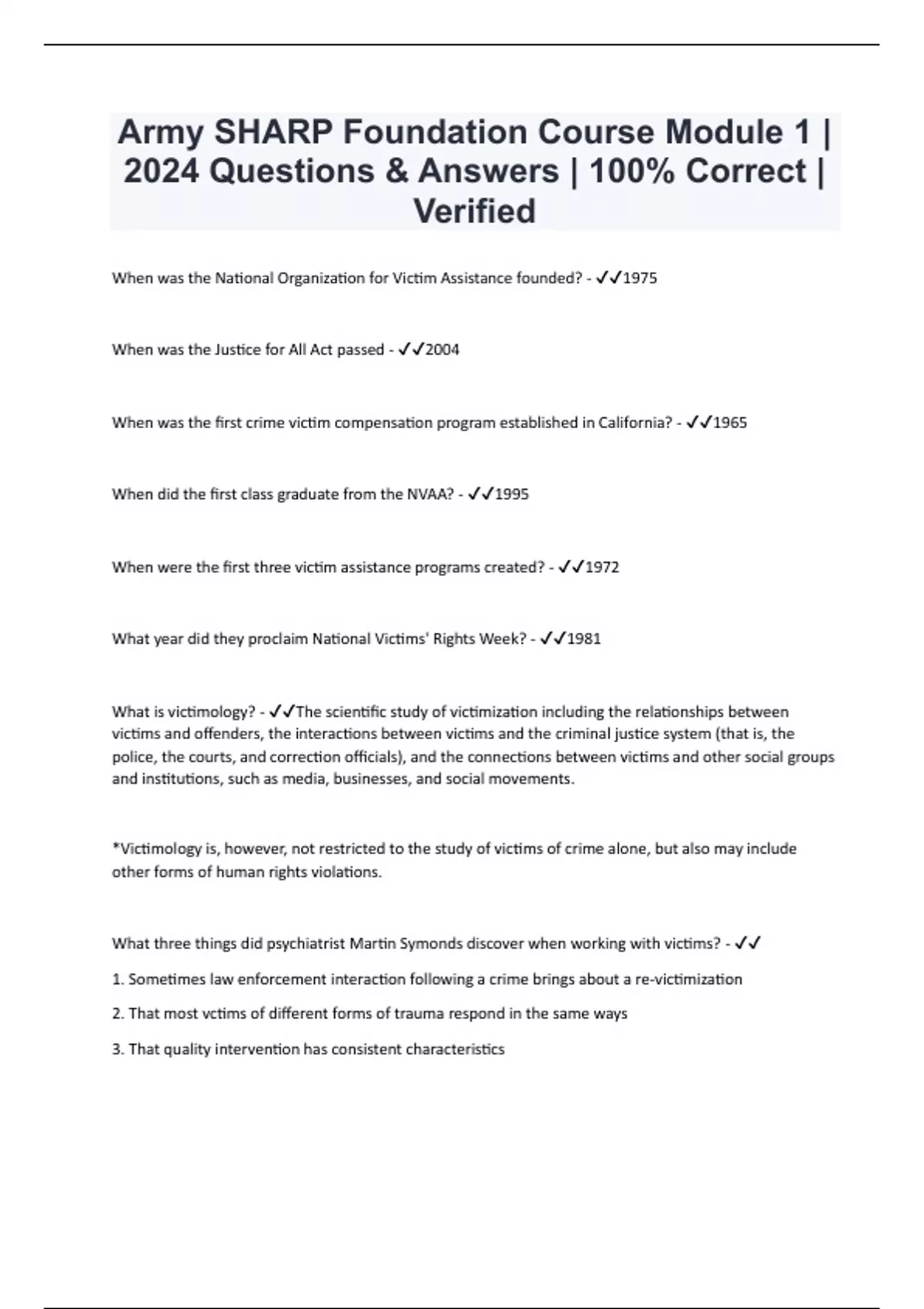 Army SHARP Foundation Course Module 1 | 2024 Questions & Answers | 100% Correct | Verified

When was the National Organization for Victim Assistance founded? - ✓✓1975

When was the Justice for All Act passed - ✓✓2004

When was the first crime victim compensation program established in California? - ✓✓1965

When did the first class graduate from the NVAA? - ✓✓1995

When were the first three victim assistance programs created? - ✓✓1972

What year did they proclaim National Victims' Rights Week? - ✓✓1981

What is victimology? - ✓✓The scientific study of victimization including the relationships between victims and offenders, the interactions between victims and the criminal justice system (that is, the police, the courts, and correction officials), and the connections between victims and other social groups and institutions, such as media, businesses, and social movements.

*Victimology is, however, not restricted to the study of victims of crime alone, but also may include other forms of human rights violations.

What three things did psychiatrist Martin Symonds discover when working with victims? - ✓✓

1. Sometimes law enforcement interaction following a crime brings about a re-victimization

2. That most vctims of different forms of trauma respond in the same ways

3. That quality intervention has consistent characteristics